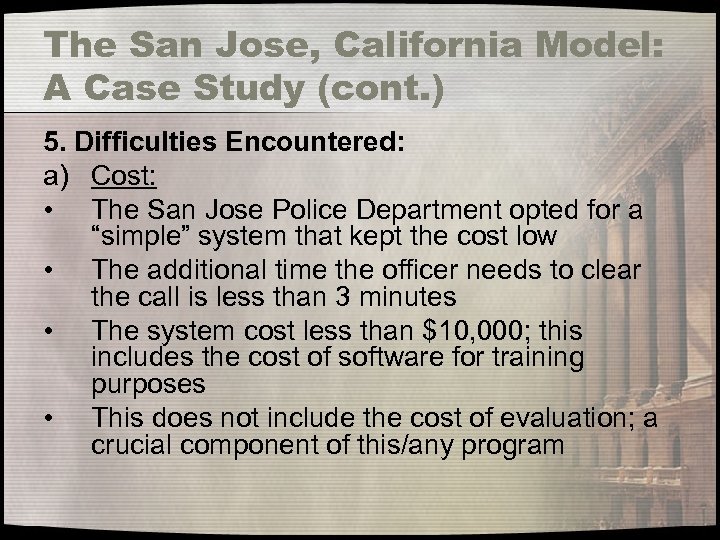 The San Jose, California Model: A Case Study (cont.)

5. Difficulties Encountered:

a) Cost:

• The San Jose Police Department opted for a “simple” system that kept the cost low

• The additional time the officer needs to clear the call is less than 3 minutes

• The system cost less than \$10,000; this includes the cost of software for training purposes

• This does not include the cost of evaluation; a crucial component of this/any program